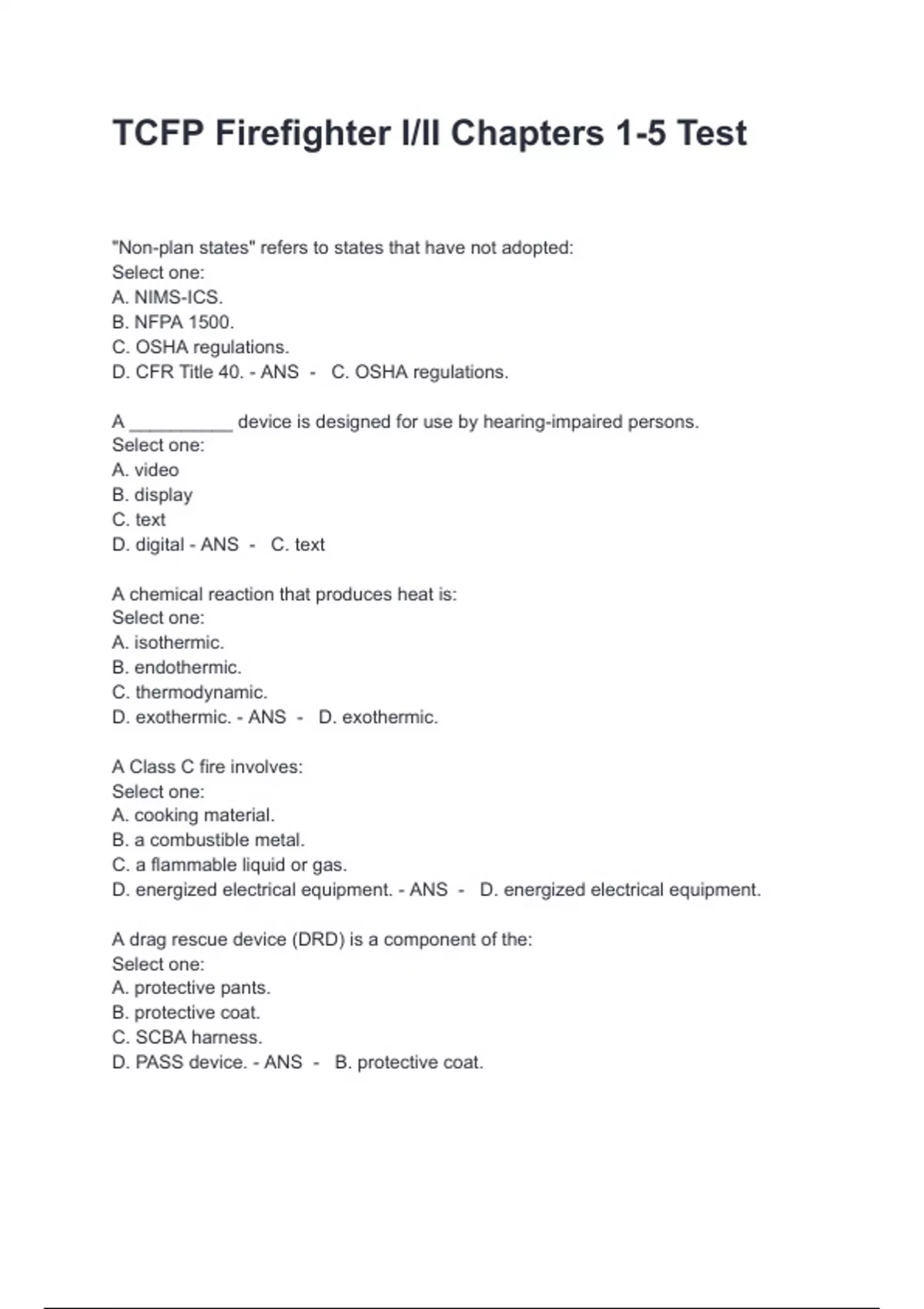 TCFP Firefighter I/II Chapters 1-5 Test

"Non-plan states" refers to states that have not adopted:
Select one:
A. NIMS-ICS.
B. NFPA 1500.
C. OSHA regulations.
D. CFR Title 40. - ANS - C. OSHA regulations.

A __________ device is designed for use by hearing-impaired persons.
Select one:
A. video
B. display
C. text
D. digital - ANS - C. text

A chemical reaction that produces heat is:
Select one:
A. isothermic.
B. endothermic.
C. thermodynamic.
D. exothermic. - ANS - D. exothermic.

A Class C fire involves:
Select one:
A. cooking material.
B. a combustible metal.
C. a flammable liquid or gas.
D. energized electrical equipment. - ANS - D. energized electrical equipment.

A drag rescue device (DRD) is a component of the:
Select one:
A. protective pants.
B. protective coat.
C. SCBA harness.
D. PASS device. - ANS - B. protective coat.